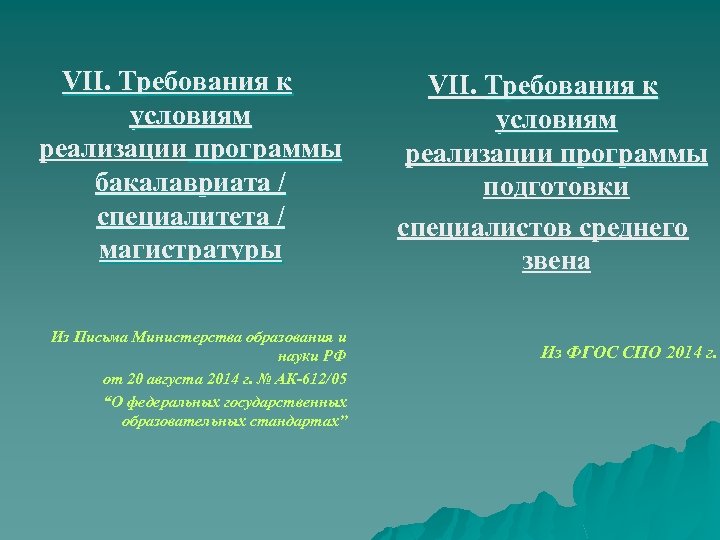 VII. Требования к условиям реализации программы бакалавриата / специалитета / магистратуры

Из Письма Министерства образования и науки РФ
от 20 августа 2014 г. № АК-612/05
“О федеральных государственных образовательных стандартах”

VII. Требования к условиям реализации программы подготовки специалистов среднего звена

Из ФГОС СПО 2014 г.